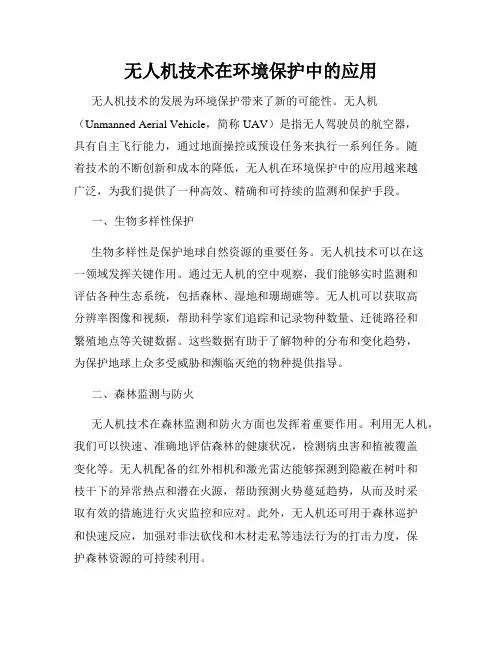 无人机技术在环境保护中的应用

无人机技术的发展为环境保护带来了新的可能性。无人机（Unmanned Aerial Vehicle，简称 UAV）是指无人驾驶员的航空器，具有自主飞行能力，通过地面操控或预设任务来执行一系列任务。随着技术的不断创新和成本的降低，无人机在环境保护中的应用越来越广泛，为我们提供了一种高效、精确和可持续的监测和保护手段。

一、生物多样性保护

生物多样性是保护地球自然资源的重要任务。无人机技术可以在这一领域发挥关键作用。通过无人机的空中观察，我们能够实时监测和评估各种生态系统，包括森林、湿地和珊瑚礁等。无人机可以获取高分辨率图像和视频，帮助科学家们追踪和记录物种数量、迁徙路径和繁殖地点等关键数据。这些数据有助于了解物种的分布和变化趋势，为保护地球上众多受威胁和濒临灭绝的物种提供指导。

二、森林监测与防火

无人机技术在森林监测和防火方面也发挥着重要作用。利用无人机，我们可以快速、准确地评估森林的健康状况，检测病虫害和植被覆盖变化等。无人机配备的红外相机和激光雷达能够探测到隐蔽在树叶和枝干下的异常热点和潜在火源，帮助预测火势蔓延趋势，从而及时采取有效的措施进行火灾监控和应对。此外，无人机还可用于森林巡护和快速反应，加强对非法砍伐和木材走私等违法行为的打击力度，保护森林资源的可持续利用。